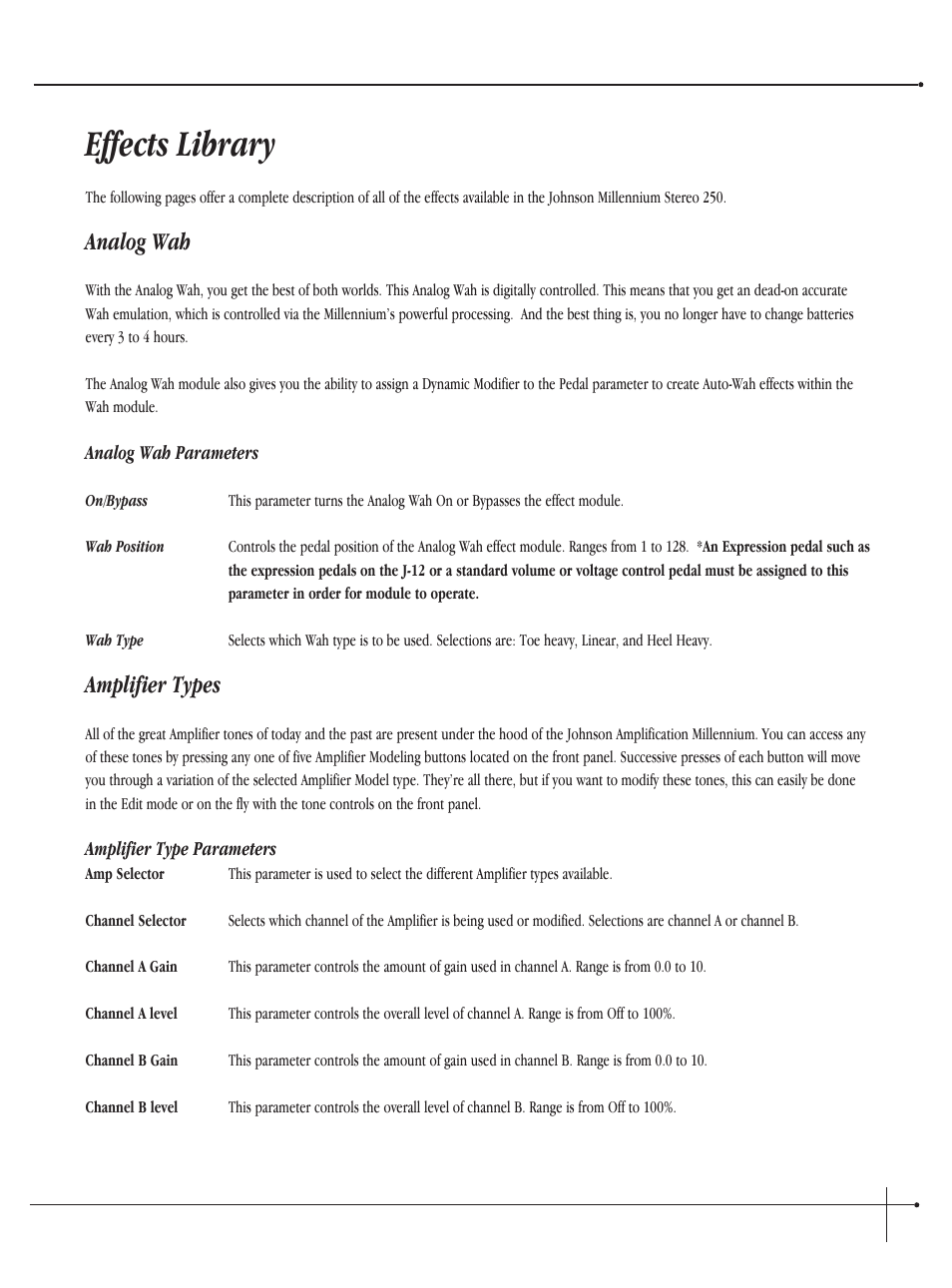 Effects Library

The following pages offer a complete description of all of the effects available in the Johnson Millennium Stereo 250.

Analog Wah

With the Analog Wah, you get the best of both worlds. This Analog Wah is digitally controlled. This means that you get an dead-on accurate Wah emulation, which is controlled via the Millennium's powerful processing. And the best thing is, you no longer have to change batteries every 3 to 4 hours.

The Analog Wah module also gives you the ability to assign a Dynamic Modifier to the Pedal parameter to create Auto-Wah effects within the Wah module.

Analog Wah Parameters

On/Bypass
This parameter turns the Analog Wah On or Bypasses the effect module.

Wah Position
Controls the pedal position of the Analog Wah effect module. Ranges from 1 to 128. *An Expression pedal such as the expression pedals on the J-12 or a standard volume or voltage control pedal must be assigned to this parameter in order for module to operate.

Wah Type
Selects which Wah type is to be used. Selections are: Toe heavy, Linear, and Heel Heavy.

Amplifier Types

All of the great Amplifier tones of today and the past are present under the hood of the Johnson Amplification Millennium. You can access any of these tones by pressing any one of five Amplifier Modeling buttons located on the front panel. Successive presses of each button will move you through a variation of the selected Amplifier Model type. They're all there, but if you want to modify these tones, this can easily be done in the Edit mode or on the fly with the tone controls on the front panel.

Amplifier Type Parameters

Amp Selector
This parameter is used to select the different Amplifier types available.

Channel Selector
Selects which channel of the Amplifier is being used or modified. Selections are channel A or channel B.

Channel A Gain
This parameter controls the amount of gain used in channel A. Range is from 0.0 to 10.

Channel A level
This parameter controls the overall level of channel A. Range is from Off to 100%.

Channel B Gain
This parameter controls the amount of gain used in channel B. Range is from 0.0 to 10.

Channel B level
This parameter controls the overall level of channel B. Range is from Off to 100%.